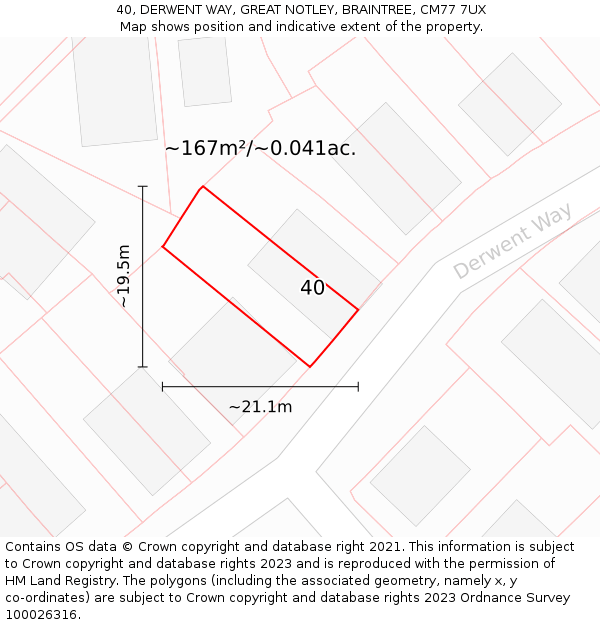 40, DERWENT WAY, GREAT NOTLEY, BRAINTREE, CM77 7UX
Map shows position and indicative extent of the property.

~167m²/~0.041ac.

~19.5m

40

Derwent Way

~21.1m

Contains OS data © Crown copyright and database right 2021. This information is subject to Crown copyright and database rights 2023 and is reproduced with the permission of HM Land Registry. The polygons (including the associated geometry, namely x, y co-ordinates) are subject to Crown copyright and database rights 2023 Ordnance Survey 100026316.